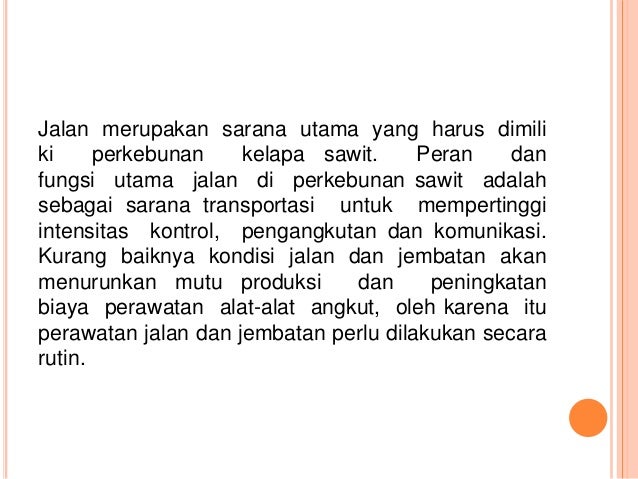 Jalan merupakan sarana utama yang harus dimili ki perkebunan kelapa sawit. Peran dan fungsi utama jalan di perkebunan sawit adalah sebagai sarana transportasi untuk mempertinggi intensitas kontrol, pengangkutan dan komunikasi. Kurang baiknya kondisi jalan dan jembatan akan menurunkan mutu produksi dan peningkatan biaya perawatan alat-alat angkut, oleh karena itu perawatan jalan dan jembatan perlu dilakukan secara rutin.